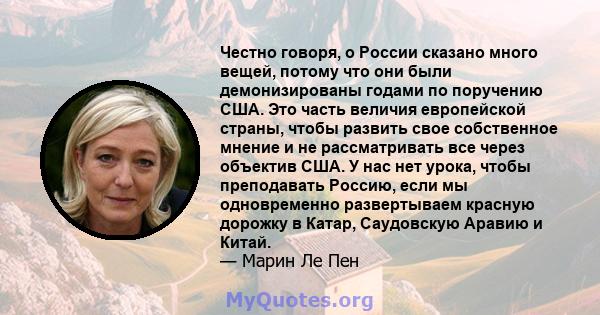 Честно говоря, о России сказано много вещей, потому что они были демонизированы годами по поручению США. Это часть величия европейской страны, чтобы развить свое собственное мнение и не рассматривать все через объектив США. У нас нет урока, чтобы преподавать Россию, если мы одновременно развертываем красную дорожку в Катар, Саудовскую Аравию и Китай.
— Марин Ле Пен

MyQuotes.org